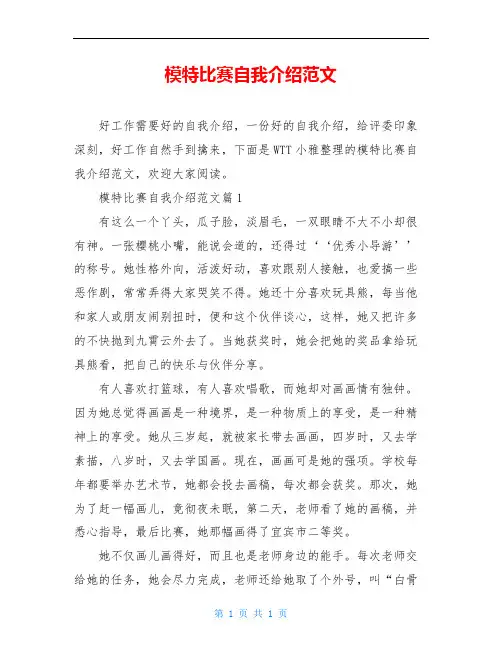 模特比赛自我介绍范文

好工作需要好的自我介绍，一份好的自我介绍，给评委印象深刻，好工作自然手到擒来，下面是WTT小雅整理的模特比赛自我介绍范文，欢迎大家阅读。

模特比赛自我介绍范文篇1

有这么一个丫头，瓜子脸，淡眉毛，一双眼睛不大不小却很有神。一张樱桃小嘴，能说会道的，还得过‘‘优秀小导游’’的称号。她性格外向，活泼好动，喜欢跟别人接触，也爱搞一些恶作剧，常常弄得大家哭笑不得。她还十分喜欢玩具熊，每当他和家人或朋友闹别扭时，便和这个伙伴谈心，这样，她又把许多的不快抛到九霄云外去了。当她获奖时，她会把她的奖品拿给玩具熊看，把自己的快乐与伙伴分享。

有人喜欢打篮球，有人喜欢唱歌，而她却对画画情有独钟。因为她总觉得画画是一种境界，是一种物质上的享受，是一种精神上的享受。她从三岁起，就被家长带去画画，四岁时，又去学素描，八岁时，又去学国画。现在，画画可是她的强项。学校每年都要举办艺术节，她都会投去画稿，每次都会获奖。那次，她为了赶一幅画儿，竟彻夜未眠，第二天，老师看了她的画稿，并悉心指导，最后比赛，她那幅画得了宜宾市二等奖。

她不仅画儿画得好，而且也是老师身边的能手。每次老师交给她的任务，她会尽力完成，老师还给她取了个外号，叫“白骨

第 1 页 共 1 页